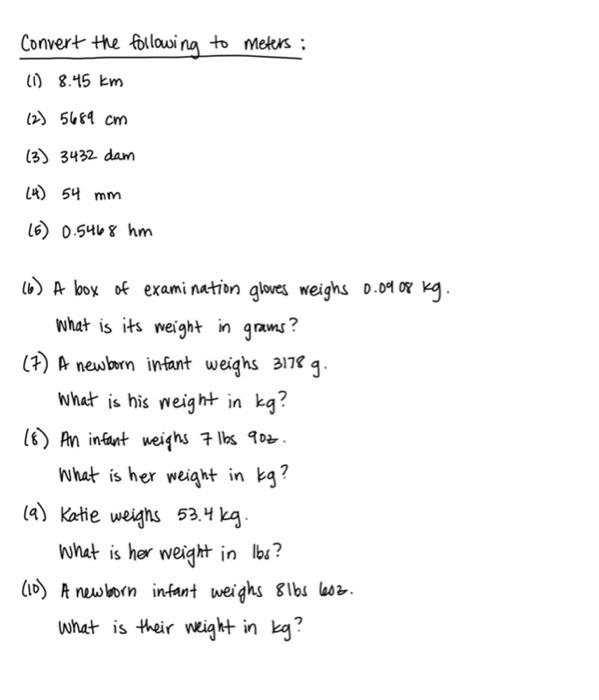 Convert the following to meters:

(1) 8.45 km

(2) 5689 cm

(3) 3432 dam

(4) 54 mm

(5) 0.5468 hm

(6) A box of examination gloves weighs 0.0908 kg. What is its weight in grams?

(7) A newborn infant weighs 3178 g. What is his weight in kg?

(8) An infant weighs 7 lbs 9oz. What is her weight in kg?

(9) Katie weighs 53.4 kg. What is her weight in lbs?

(10) A newborn infant weighs 8lbs 6oz. What is their weight in kg?